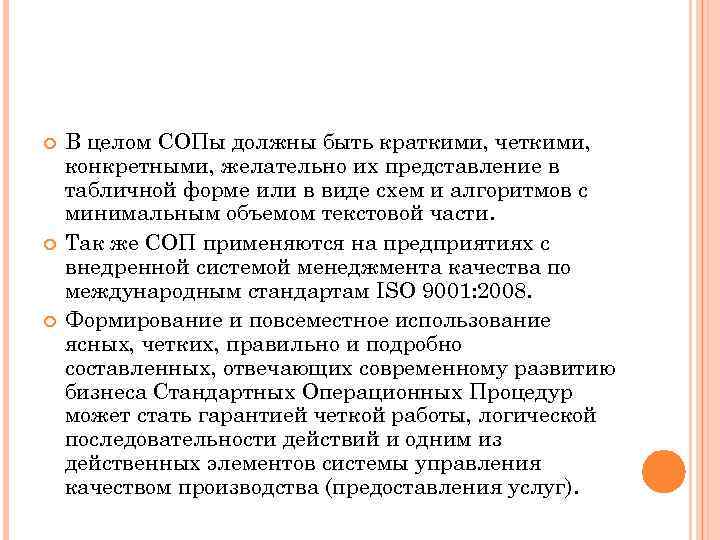 В целом СОПы должны быть краткими, четкими, конкретными, желательно их представление в табличной форме или в виде схем и алгоритмов с минимальным объемом текстовой части.

Так же СОП применяются на предприятиях с внедренной системой менеджмента качества по международным стандартам ISO 9001:2008.

Формирование и повсеместное использование ясных, четких, правильно и подробно составленных, отвечающих современному развитию бизнеса Стандартных Операционных Процедур может стать гарантией четкой работы, логической последовательности действий и одним из действенных элементов системы управления качеством производства (предоставления услуг).